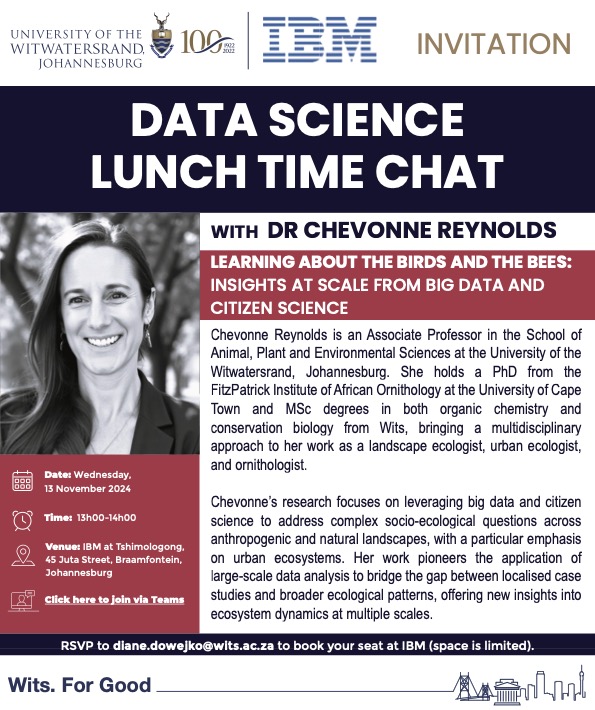 UNIVERSITY OF THE WITWATERSRAND, JOHANNESBURG

100 1922 2022

IBM

INVITATION

DATA SCIENCE LUNCH TIME CHAT

WITH DR CHEVONNE REYNOLDS

LEARNING ABOUT THE BIRDS AND THE BEES: INSIGHTS AT SCALE FROM BIG DATA AND CITIZEN SCIENCE

Chevonne Reynolds is an Associate Professor in the School of Animal, Plant and Environmental Sciences at the University of the Witwatersrand, Johannesburg. She holds a PhD from the FitzPatrick Institute of African Ornithology at the University of Cape Town and MSc degrees in both organic chemistry and conservation biology from Wits, bringing a multidisciplinary approach to her work as a landscape ecologist, urban ecologist, and ornithologist.

Chevonne's research focuses on leveraging big data and citizen science to address complex socio-ecological questions across anthropogenic and natural landscapes, with a particular emphasis on urban ecosystems. Her work pioneers the application of large-scale data analysis to bridge the gap between localised case studies and broader ecological patterns, offering new insights into ecosystem dynamics at multiple scales.

Date: Wednesday, 13 November 2024

Time: 13h00-14h00

Venue: IBM at Tshimologong, 45 Juta Street, Braamfontein, Johannesburg

Click here to join via Teams

RSVP to diane.dowejko@wits.ac.za to book your seat at IBM (space is limited).

Wits. For Good